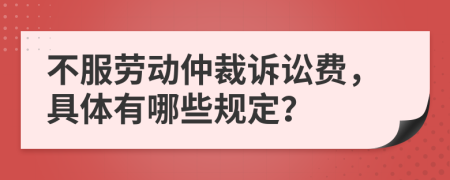 不服劳动仲裁诉讼费，具体有哪些规定?